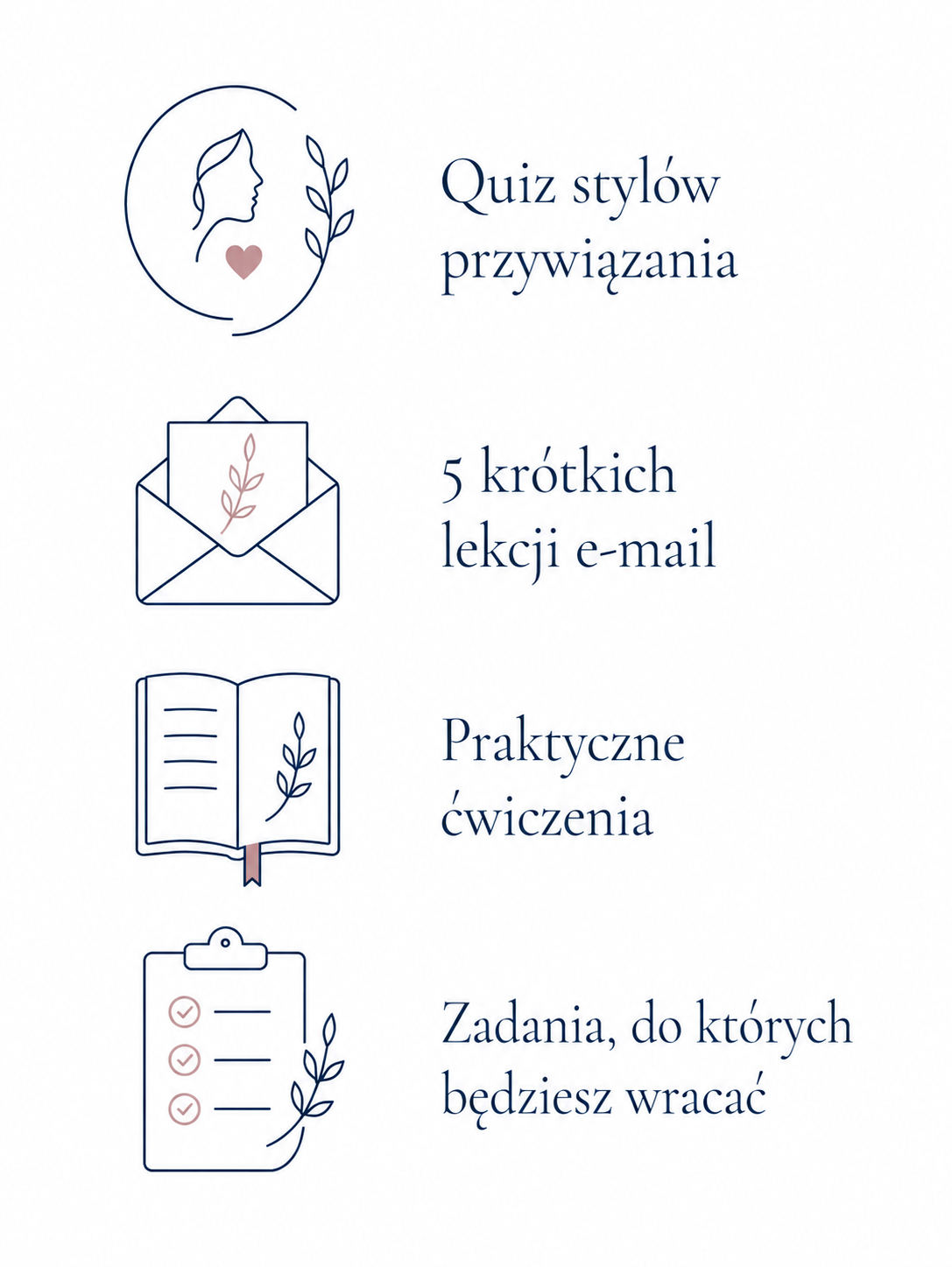 Quiz stylów przywiązania

5 krótkich lekcji e-mail

Praktyczne ćwiczenia

Zadania, do których będziesz wracać